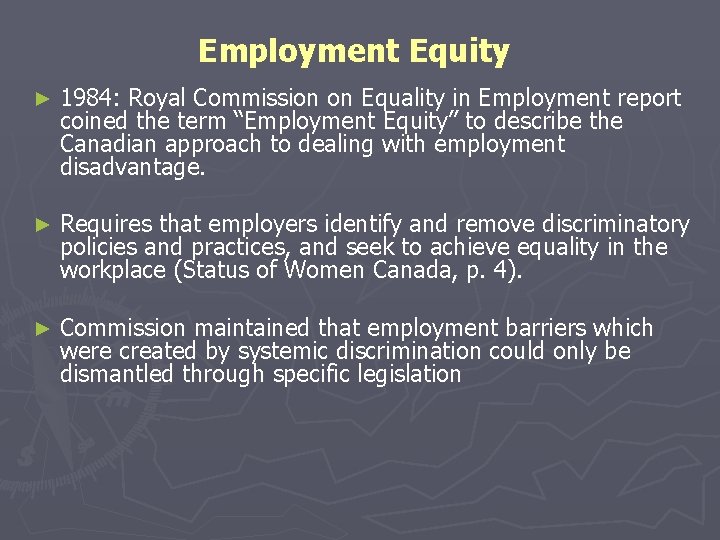 Employment Equity

► 1984: Royal Commission on Equality in Employment report coined the term "Employment Equity" to describe the Canadian approach to dealing with employment disadvantage.

► Requires that employers identify and remove discriminatory policies and practices, and seek to achieve equality in the workplace (Status of Women Canada, p. 4).

► Commission maintained that employment barriers which were created by systemic discrimination could only be dismantled through specific legislation